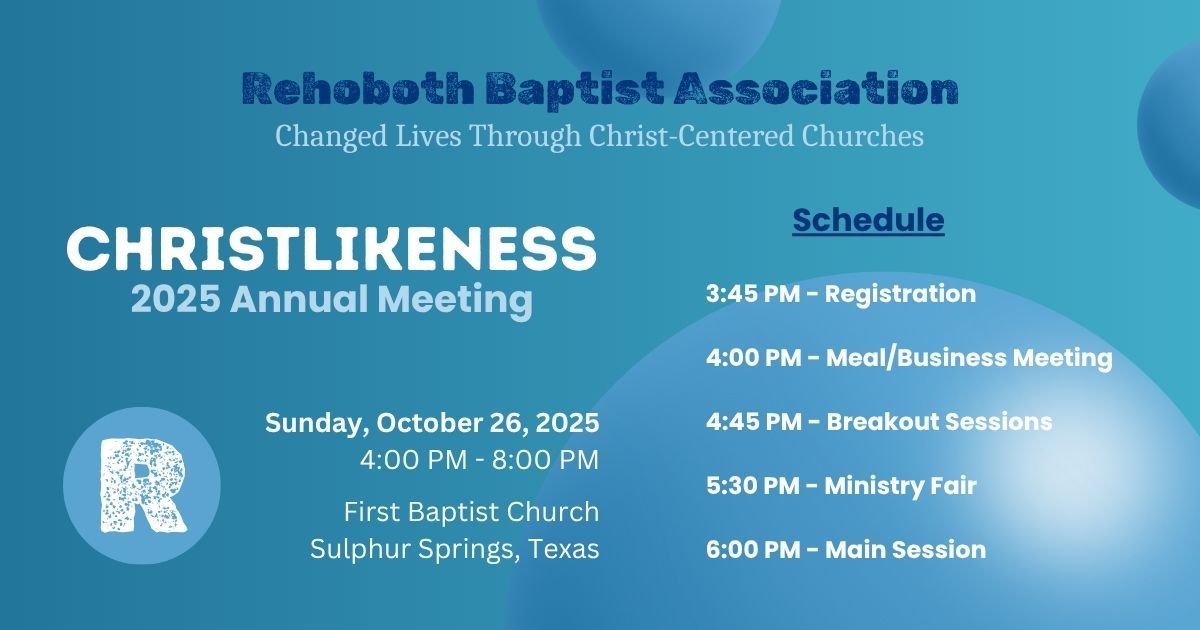 Rehoboth Baptist Association
Changed Lives Through Christ-Centered Churches

CHRISTLIKENESS
2025 Annual Meeting

R

Sunday, October 26, 2025
4:00 PM - 8:00 PM

First Baptist Church
Sulphur Springs, Texas

Schedule

3:45 PM - Registration

4:00 PM - Meal/Business Meeting

4:45 PM - Breakout Sessions

5:30 PM - Ministry Fair

6:00 PM - Main Session